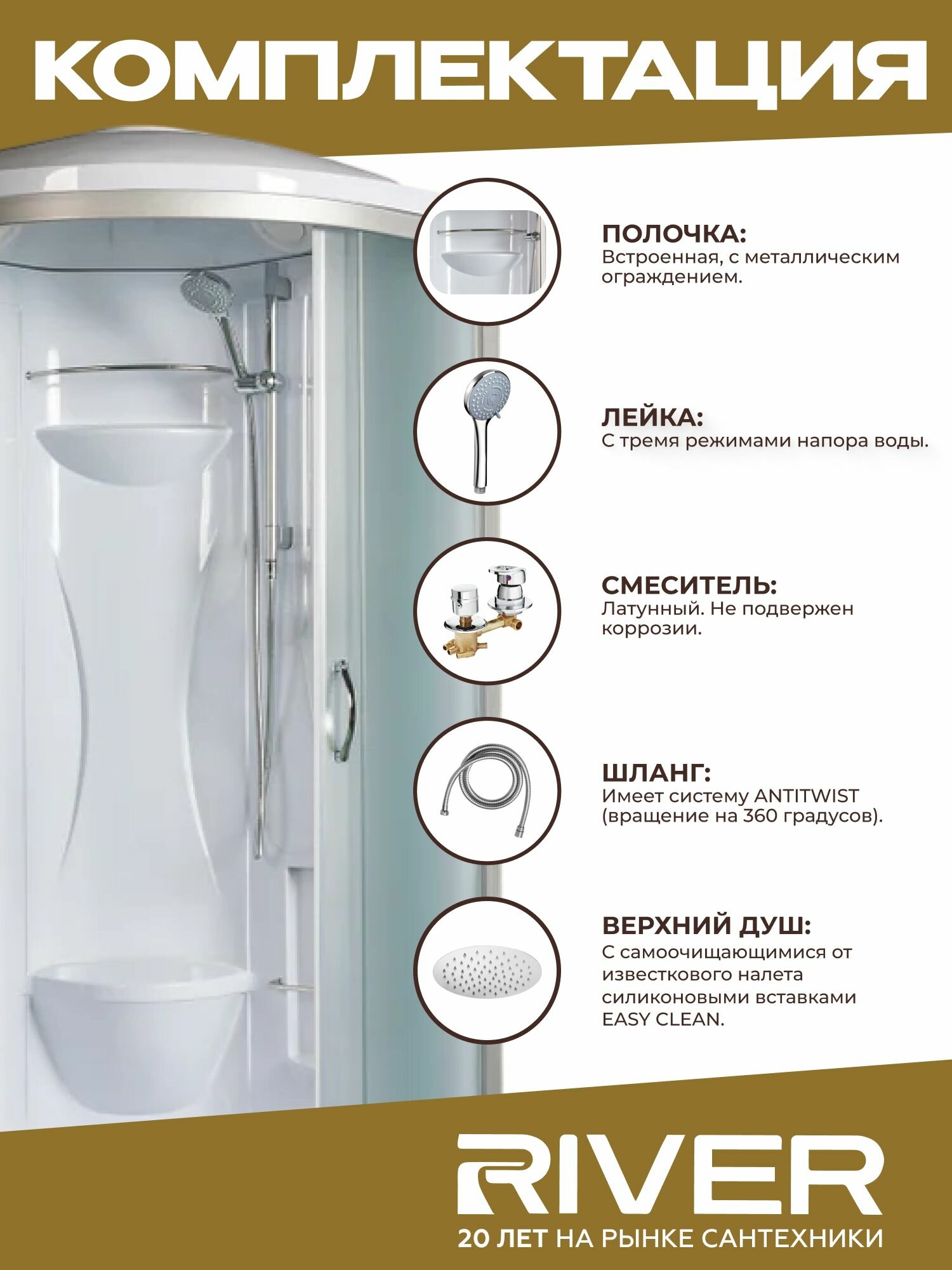 КОМПЛЕКТАЦИЯ

ПОЛОЧКА:
Встроенная, с металлическим ограждением.

ЛЕЙКА:
С тремя режимами напора воды.

СМЕСИТЕЛЬ:
Латунный. Не подвержен коррозии.

ШЛАНГ:
Имеет систему ANTITWIST (вращение на 360 градусов).

ВЕРХНИЙ ДУШ:
С самоочищающимися от известкового налета силиконовыми вставками EASY CLEAN.

RIVER
20 ЛЕТ НА РЫНКЕ САНТЕХНИКИ